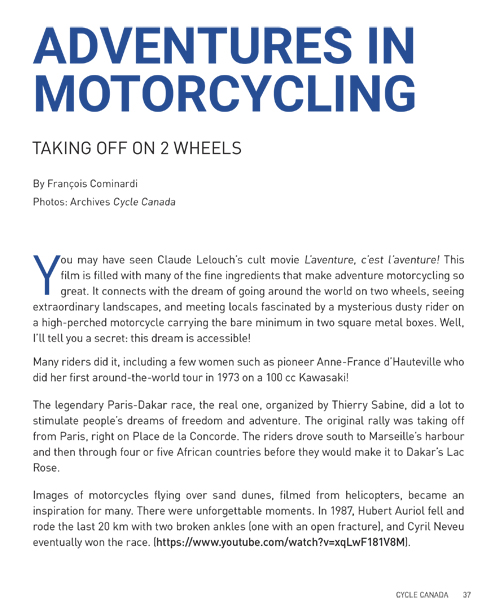 ADVENTURES IN MOTORCYCLING

TAKING OFF ON 2 WHEELS

By François Cominardi
Photos: Archives Cycle Canada

You may have seen Claude Lelouch's cult movie L'aventure, c'est l'aventure! This film is filled with many of the fine ingredients that make adventure motorcycling so great. It connects with the dream of going around the world on two wheels, seeing extraordinary landscapes, and meeting locals fascinated by a mysterious dusty rider on a high-perched motorcycle carrying the bare minimum in two square metal boxes. Well, I'll tell you a secret: this dream is accessible!

Many riders did it, including a few women such as pioneer Anne-France d'Hauteville who did her first around-the-world tour in 1973 on a 100 cc Kawasaki!

The legendary Paris-Dakar race, the real one, organized by Thierry Sabine, did a lot to stimulate people's dreams of freedom and adventure. The original rally was taking off from Paris, right on Place de la Concorde. The riders drove south to Marseille's harbour and then through four or five African countries before they would make it to Dakar's Lac Rose.

Images of motorcycles flying over sand dunes, filmed from helicopters, became an inspiration for many. There were unforgettable moments. In 1987, Hubert Auriol fell and rode the last 20 km with two broken ankles (one with an open fracture), and Cyril Neveu eventually won the race. (https://www.youtube.com/watch?v=xqLwF181V8M).

CYCLE CANADA 37